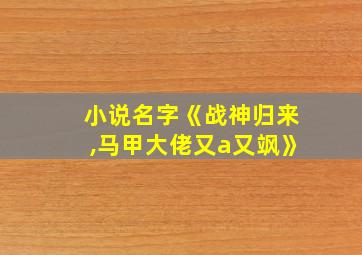 小说名字《战神归来,马甲大佬又a又飒》